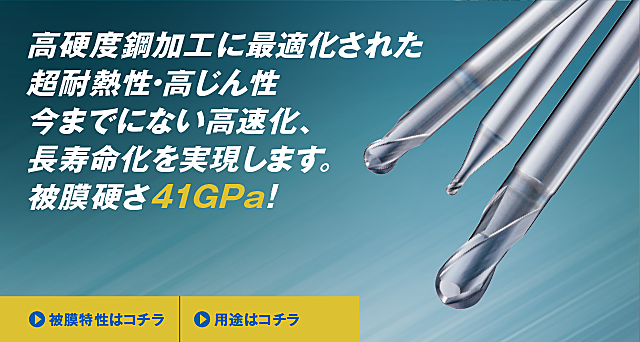 高硬度鋼加工に最適化された
超耐熱性・高じん性
今までにない高速化、
長寿命化を実現します。
被膜硬さ41GPa!

被膜特性はコチラ

用途はコチラ